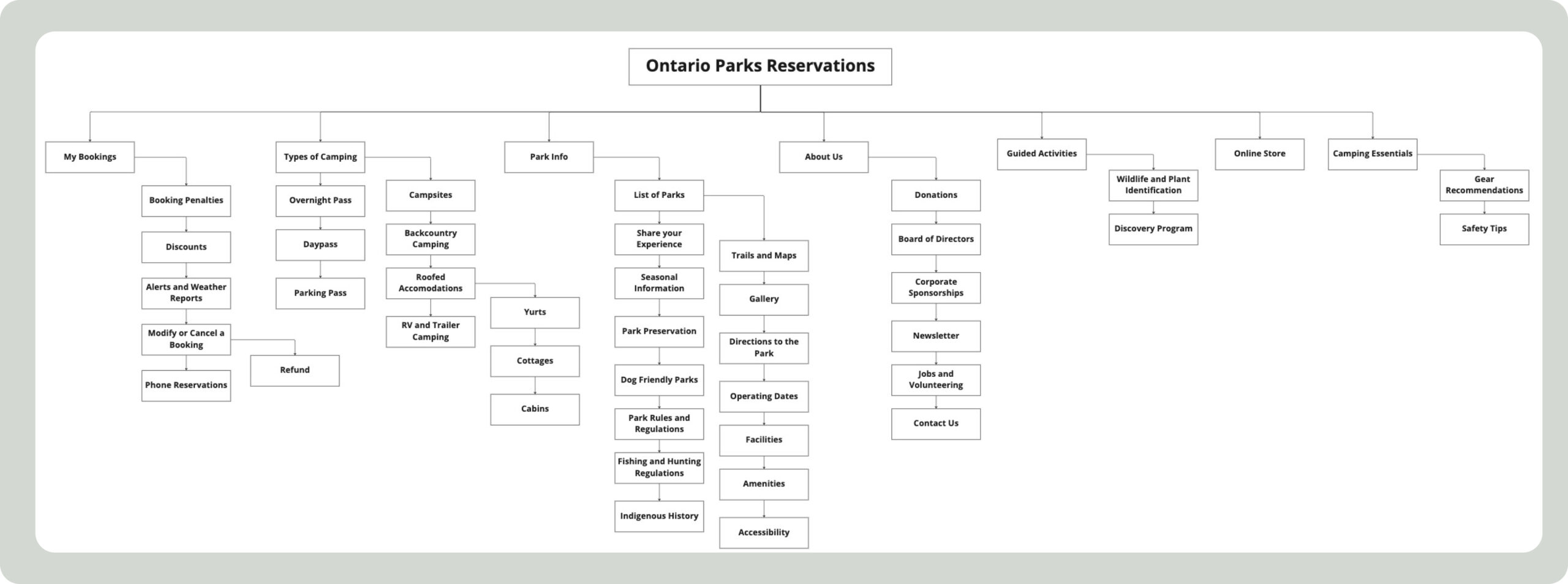 Ontario Parks Reservations

My Bookings

Booking Penalties

Discounts

Alerts and Weather Reports

Modify or Cancel a Booking

Refund

Phone Reservations

Types of Camping

Overnight Pass

Daypass

Parking Pass

Campsites

Backcountry Camping

Roofed Accomodations

Yurts

Cottages

Cabins

RV and Trailer Camping

Park Info

List of Parks

Share your Experience

Seasonal Information

Park Preservation

Dog Friendly Parks

Park Rules and Regulations

Fishing and Hunting Regulations

Indigenous History

Trails and Maps

Gallery

Directions to the Park

Operating Dates

Facilities

Amenities

Accessibility

About Us

Donations

Board of Directors

Corporate Sponsorships

Newsletter

Jobs and Volunteering

Contact Us

Guided Activities

Wildlife and Plant Identification

Discovery Program

Online Store

Camping Essentials

Gear Recommendations

Safety Tips